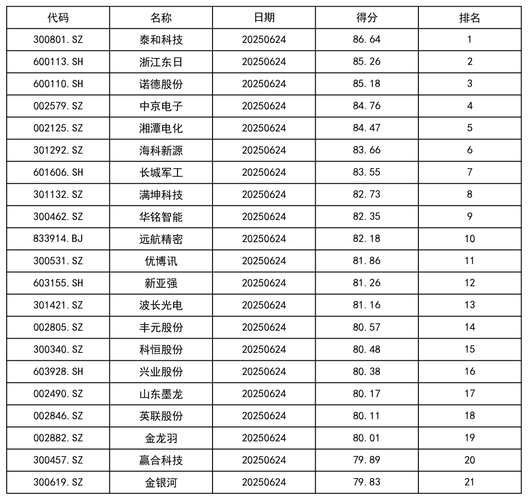 | 代码 | 名称 | 日期 | 得分 | 排名 |
|---|---|---|---|---|
| 300801.SZ | 泰和科技 | 20250624 | 86.64 | 1 |
| 600113.SH | 浙江东日 | 20250624 | 85.26 | 2 |
| 600110.SH | 诺德股份 | 20250624 | 85.18 | 3 |
| 002579.SZ | 中京电子 | 20250624 | 84.76 | 4 |
| 002125.SZ | 湘潭电化 | 20250624 | 84.47 | 5 |
| 301292.SZ | 海科新源 | 20250624 | 83.66 | 6 |
| 601606.SH | 长城军工 | 20250624 | 83.55 | 7 |
| 301132.SZ | 满坤科技 | 20250624 | 82.73 | 8 |
| 300462.SZ | 华铭智能 | 20250624 | 82.35 | 9 |
| 833914.BJ | 远航精密 | 20250624 | 82.18 | 10 |
| 300531.SZ | 优博讯 | 20250624 | 81.86 | 11 |
| 603155.SH | 新亚强 | 20250624 | 81.26 | 12 |
| 301421.SZ | 波长光电 | 20250624 | 81.16 | 13 |
| 002805.SZ | 丰元股份 | 20250624 | 80.57 | 14 |
| 300340.SZ | 科恒股份 | 20250624 | 80.48 | 15 |
| 603928.SH | 兴业股份 | 20250624 | 80.38 | 16 |
| 002490.SZ | 山东墨龙 | 20250624 | 80.17 | 17 |
| 002846.SZ | 英联股份 | 20250624 | 80.11 | 18 |
| 002882.SZ | 金龙羽 | 20250624 | 80.01 | 19 |
| 300457.SZ | 赢合科技 | 20250624 | 79.89 | 20 |
| 300619.SZ | 金银河 | 20250624 | 79.83 | 21 |